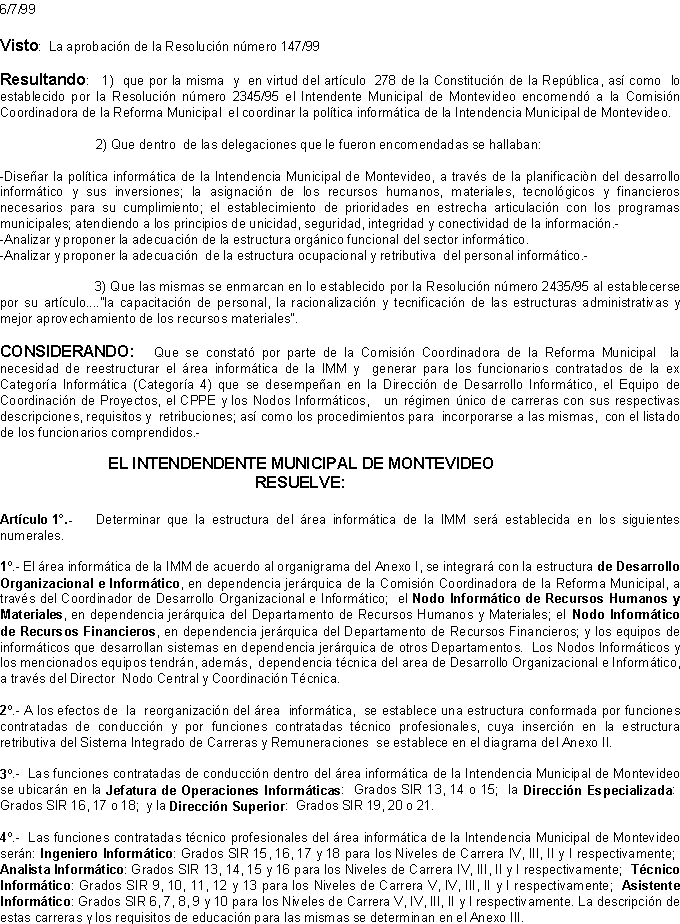 6/7/99

Visto: La aprobación de la Resolución número 147/99

Resultando: 1) que por la misma y en virtud del artículo 278 de la Constitución de la República, así como lo establecido por la Resolución número 2345/95 el Intendente Municipal de Montevideo encomendó a la Comisión Coordinadora de la Reforma Municipal el coordinar la política informática de la Intendencia Municipal de Montevideo.

2) Que dentro de las delegaciones que le fueron encomendadas se hallaban:

-Diseñar la política informática de la Intendencia Municipal de Montevideo, a través de la planificaciòn del desarrollo informático y sus inversiones; la asignación de los recursos humanos, materiales, tecnológicos y financieros necesarios para su cumplimiento; el establecimiento de prioridades en estrecha articulación con los programas municipales; atendiendo a los principios de unicidad, seguridad, integridad y conectividad de la información.-
-Analizar y proponer la adecuación de la estructura orgánico funcional del sector informático.
-Analizar y proponer la adecuación de la estructura ocupacional y retributiva del personal informático.-

3) Que las mismas se enmarcan en lo establecido por la Resolución número 2435/95 al establecerse por su artículo...."la capacitación de personal, la racionalización y tecnificación de las estructuras administrativas y mejor aprovechamiento de los recursos materiales".

CONSIDERANDO: Que se constató por parte de la Comisión Coordinadora de la Reforma Municipal la necesidad de reestructurar el área informática de la IMM y generar para los funcionarios contratados de la ex Categoría Informática (Categoría 4) que se desempeñan en la Dirección de Desarrollo Informático, el Equipo de Coordinación de Proyectos, el CPPE y los Nodos Informáticos, un régimen único de carreras con sus respectivas descripciones, requisitos y retribuciones; así como los procedimientos para incorporarse a las mismas, con el listado de los funcionarios comprendidos.-

EL INTENDENDENTE MUNICIPAL DE MONTEVIDEO
RESUELVE:

Artículo 1°.- Determinar que la estructura del área informática de la IMM será establecida en los siguientes numerales.

1°.- El área informática de la IMM de acuerdo al organigrama del Anexo I, se integrará con la estructura de Desarrollo Organizacional e Informático, en dependencia jerárquica de la Comisión Coordinadora de la Reforma Municipal, a través del Coordinador de Desarrollo Organizacional e Informático; el Nodo Informático de Recursos Humanos y Materiales, en dependencia jerárquica del Departamento de Recursos Humanos y Materiales; el Nodo Informático de Recursos Financieros, en dependencia jerárquica del Departamento de Recursos Financieros; y los equipos de informáticos que desarrollan sistemas en dependencia jerárquica de otros Departamentos. Los Nodos Informáticos y los mencionados equipos tendrán, además, dependencia técnica del area de Desarrollo Organizacional e Informático, a través del Director Nodo Central y Coordinación Técnica.

2°.- A los efectos de la reorganización del área informática, se establece una estructura conformada por funciones contratadas de conducción y por funciones contratadas técnico profesionales, cuya inserción en la estructura retributiva del Sistema Integrado de Carreras y Remuneraciones se establece en el diagrama del Anexo II.

3°.- Las funciones contratadas de conducción dentro del área informática de la Intendencia Municipal de Montevideo se ubicarán en la Jefatura de Operaciones Informáticas: Grados SIR 13, 14 o 15; la Dirección Especializada: Grados SIR 16, 17 o 18; y la Dirección Superior: Grados SIR 19, 20 o 21.

4°.- Las funciones contratadas técnico profesionales del área informática de la Intendencia Municipal de Montevideo serán: Ingeniero Informático: Grados SIR 15, 16, 17 y 18 para los Niveles de Carrera IV, III, II y I respectivamente; Analista Informático: Grados SIR 13, 14, 15 y 16 para los Niveles de Carrera IV, III, II y I respectivamente; Técnico Informático: Grados SIR 9, 10, 11, 12 y 13 para los Niveles de Carrera V, IV, III, II y I respectivamente; Asistente Informático: Grados SIR 6, 7, 8, 9 y 10 para los Niveles de Carrera V, IV, III, II y I respectivamente. La descripción de estas carreras y los requisitos de educación para las mismas se determinan en el Anexo III.